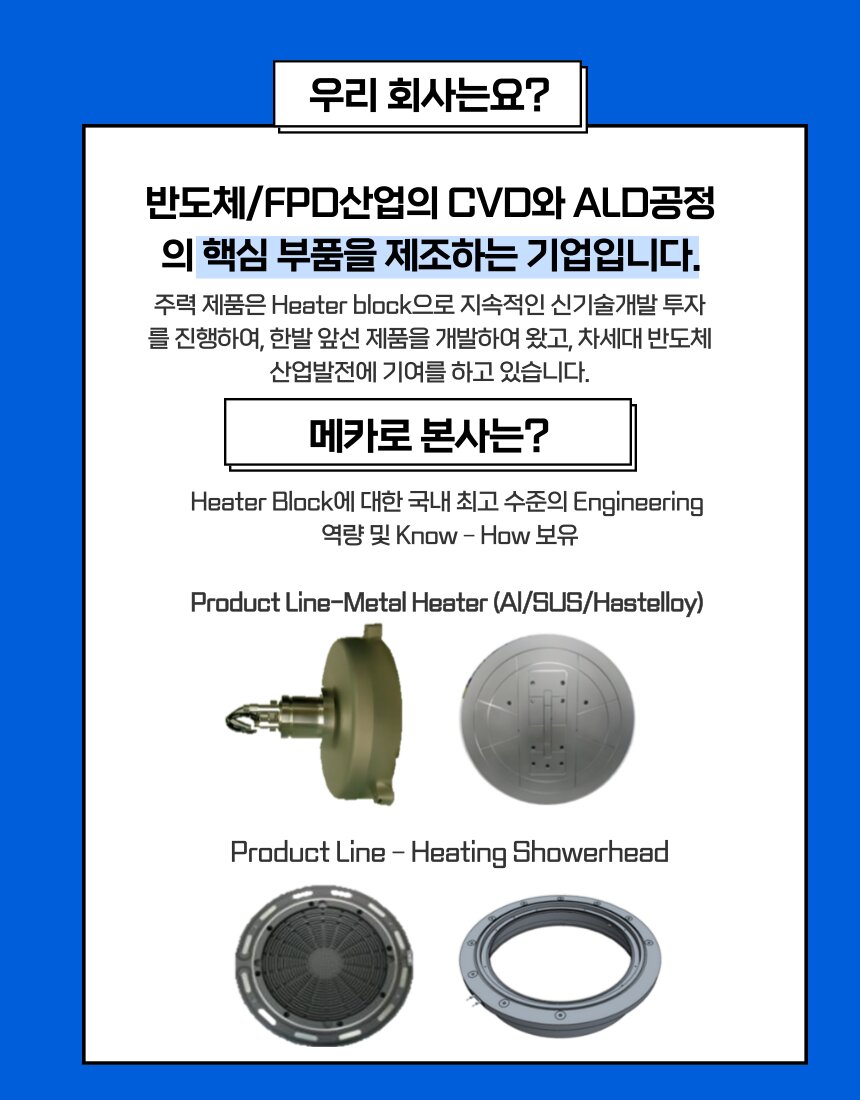 우리 회사는요?

반도체/FPD산업의 CVD와 ALD공정의 핵심 부품을 제조하는 기업입니다.

주력 제품은 Heater block으로 지속적인 신기술개발 투자를 진행하여, 한발 앞선 제품을 개발하여 왔고, 차세대 반도체 산업발전에 기여를 하고 있습니다.

메카로 본사는?

Heater Block에 대한 국내 최고 수준의 Engineering 역량 및 Know - How 보유

Product Line-Metal Heater (Al/SUS/Hastelloy)

Product Line - Heating Showerhead